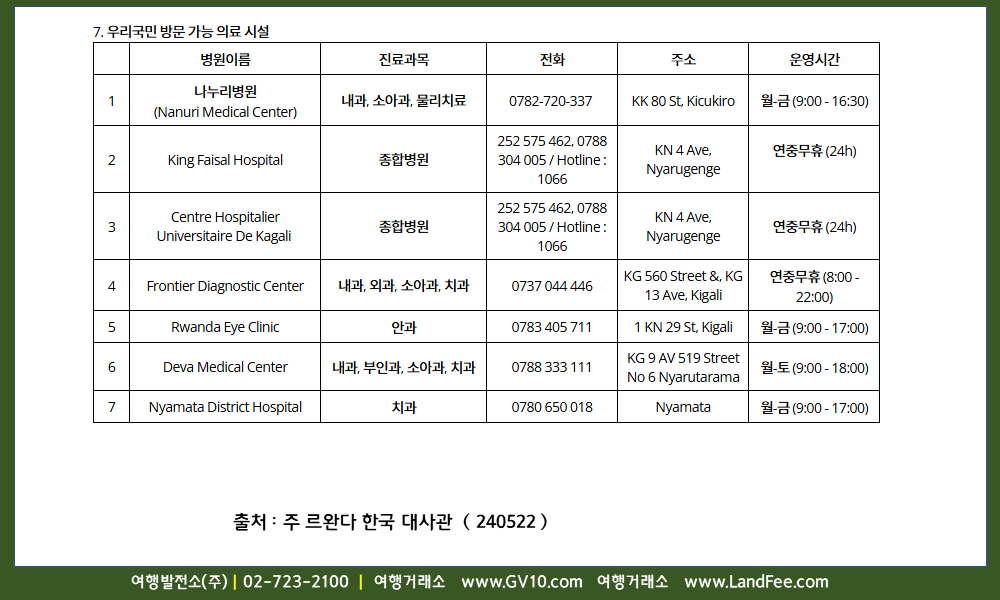 7. 우리국민 방문 가능 의료 시설

| | 병원이름 | 진료과목 | 전화 | 주소 | 운영시간 |
|---|---|---|---|---|---|
| 1 | 나누리병원 (Nanuri Medical Center) | 내과, 소아과, 물리치료 | 0782-720-337 | KK 80 St, Kicukiro | 월-금 (9:00 - 16:30) |
| 2 | King Faisal Hospital | 종합병원 | 252 575 462, 0788 304 005 / Hotline : 1066 | KN 4 Ave, Nyarugenge | 연중무휴 (24h) |
| 3 | Centre Hospitalier Universitaire De Kagali | 종합병원 | 252 575 462, 0788 304 005 / Hotline : 1066 | KN 4 Ave, Nyarugenge | 연중무휴 (24h) |
| 4 | Frontier Diagnostic Center | 내과, 외과, 소아과, 치과 | 0737 044 446 | KG 560 Street &, KG 13 Ave, Kigali | 연중무휴 (8:00 - 22:00) |
| 5 | Rwanda Eye Clinic | 안과 | 0783 405 711 | 1 KN 29 St, Kigali | 월-금 (9:00 - 17:00) |
| 6 | Deva Medical Center | 내과, 부인과, 소아과, 치과 | 0788 333 111 | KG 9 AV 519 Street No 6 Nyarutarama | 월-토 (9:00 - 18:00) |
| 7 | Nyamata District Hospital | 치과 | 0780 650 018 | Nyamata | 월-금 (9:00 - 17:00) |

출처 : 주 르완다 한국 대사관 ( 240522 )

여행발전소(주) | 02-723-2100 | 여행거래소 www.GV10.com 여행거래소 www.LandFee.com